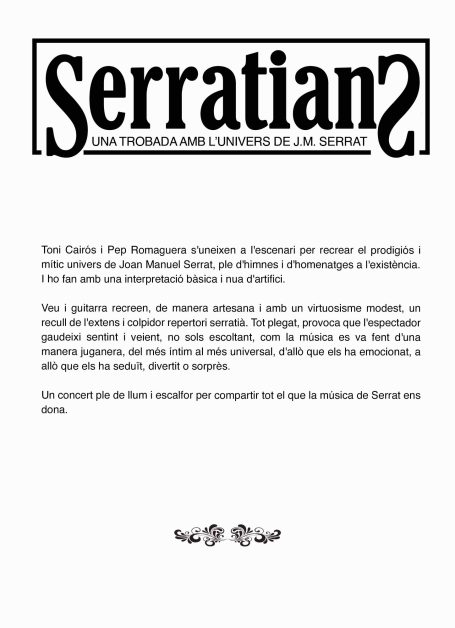 SerratianS
UNA TROBADA AMB L'UNIVERS DE J.M. SERRAT

Toni Cairós i Pep Romaguera s'uneixen a l'escenari per recrear el prodigiós i mític univers de Joan Manuel Serrat, ple d'himnes i d'homenatges a l'existència. I ho fan amb una interpretació bàsica i nua d'artifici.

Veu i guitarra recreen, de manera artesana i amb un virtuosisme modest, un recull de l'extens i colpidor repertori serratià. Tot plegat, provoca que l'espectador gaudeixi sentint i veient, no sols escoltant, com la música es va fent d'una manera juganera, del més íntim al més universal, d'allò que els ha emocionat, a allò que els ha seduït, divertit o sorprès.

Un concert ple de llum i escalfor per compartir tot el que la música de Serrat ens dona.